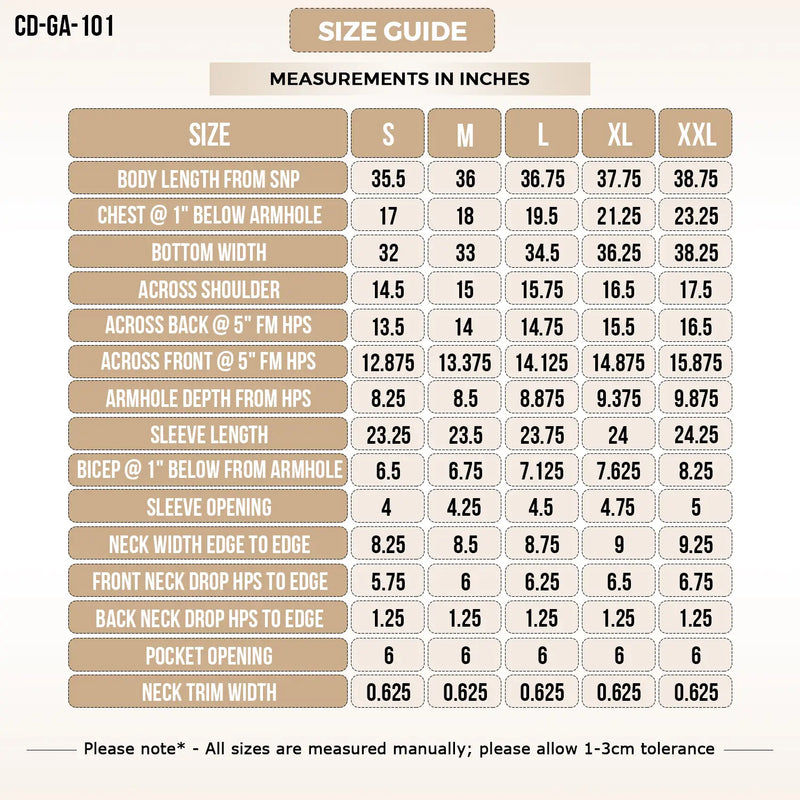 CD-GA-101

SIZE GUIDE

MEASUREMENTS IN INCHES

| SIZE | S | M | L | XL | XXL |
|---|---|---|---|---|---|
| BODY LENGTH FROM SNP | 35.5 | 36 | 36.75 | 37.75 | 38.75 |
| CHEST @ 1" BELOW ARMHOLE | 17 | 18 | 19.5 | 21.25 | 23.25 |
| BOTTOM WIDTH | 32 | 33 | 34.5 | 36.25 | 38.25 |
| ACROSS SHOULDER | 14.5 | 15 | 15.75 | 16.5 | 17.5 |
| ACROSS BACK @ 5" FM HPS | 13.5 | 14 | 14.75 | 15.5 | 16.5 |
| ACROSS FRONT @ 5" FM HPS | 12.875 | 13.375 | 14.125 | 14.875 | 15.875 |
| ARMHOLE DEPTH FROM HPS | 8.25 | 8.5 | 8.875 | 9.375 | 9.875 |
| SLEEVE LENGTH | 23.25 | 23.5 | 23.75 | 24 | 24.25 |
| BICEP @ 1" BELOW FROM ARMHOLE | 6.5 | 6.75 | 7.125 | 7.625 | 8.25 |
| SLEEVE OPENING | 4 | 4.25 | 4.5 | 4.75 | 5 |
| NECK WIDTH EDGE TO EDGE | 8.25 | 8.5 | 8.75 | 9 | 9.25 |
| FRONT NECK DROP HPS TO EDGE | 5.75 | 6 | 6.25 | 6.5 | 6.75 |
| BACK NECK DROP HPS TO EDGE | 1.25 | 1.25 | 1.25 | 1.25 | 1.25 |
| POCKET OPENING | 6 | 6 | 6 | 6 | 6 |
| NECK TRIM WIDTH | 0.625 | 0.625 | 0.625 | 0.625 | 0.625 |

Please note* - All sizes are measured manually; please allow 1-3cm tolerance